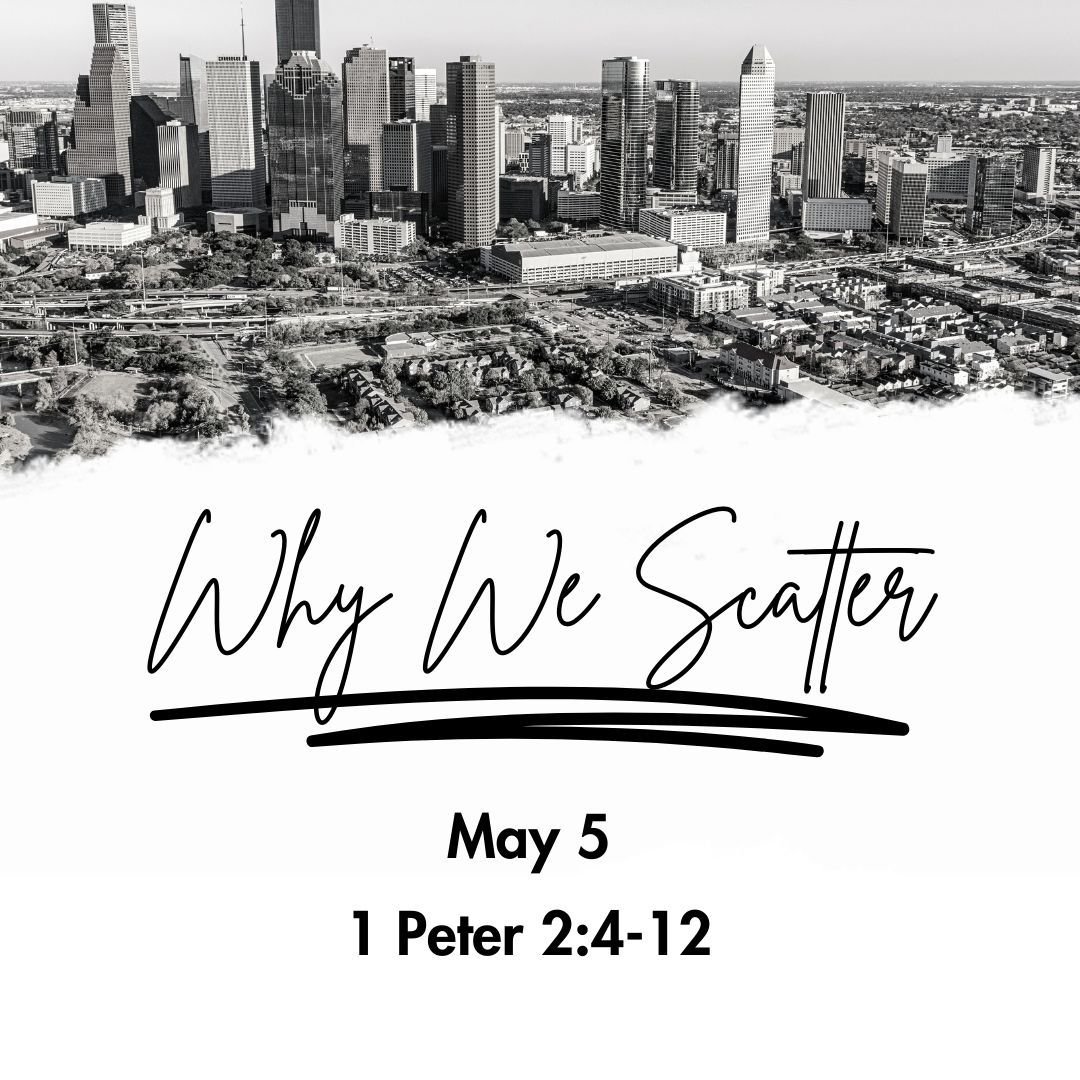 Why We Scatter

May 5

1 Peter 2:4-12